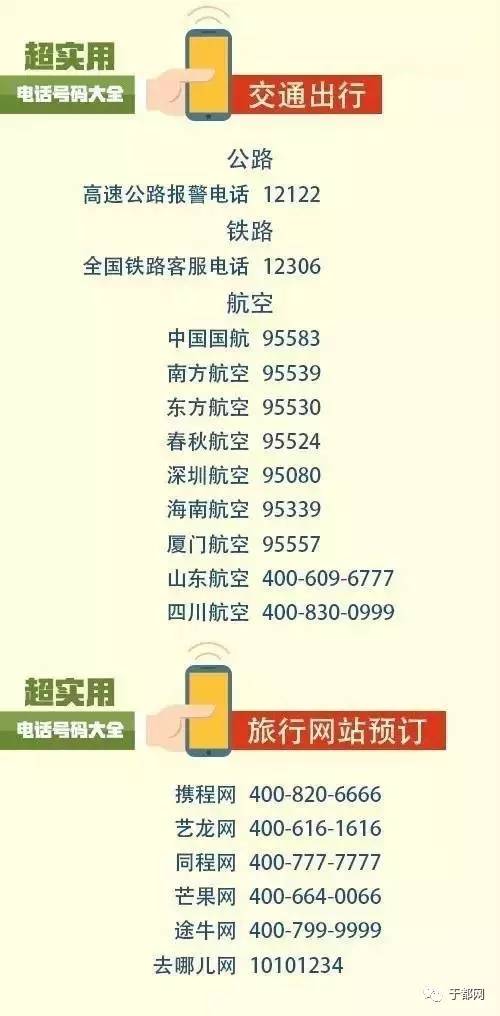 超实用
电话号码大全
交通出行

公路
高速公路报警电话 12122
铁路
全国铁路客服电话 12306
航空
中国国航 95583
南方航空 95539
东方航空 95530
春秋航空 95524
深圳航空 95080
海南航空 95339
厦门航空 95557
山东航空 400-609-6777
四川航空 400-830-0999

超实用
电话号码大全
旅行网站预订

携程网 400-820-6666
艺龙网 400-616-1616
同程网 400-777-7777
芒果网 400-664-0066
途牛网 400-799-9999
去哪儿网 10101234

于都网